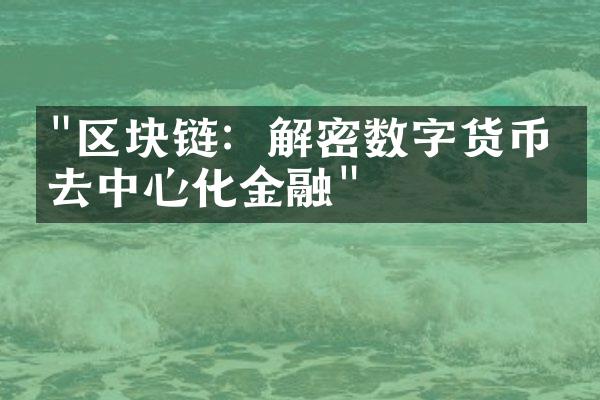 "区块链：解密数字货币去中心化金融"